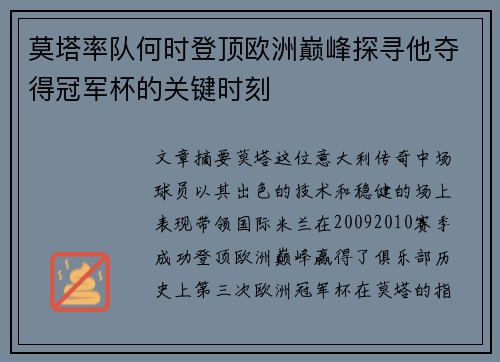 莫塔率队何时登顶欧洲巅峰探寻他夺得冠军杯的关键时刻

文章摘要莫塔这位意大利传奇中场球员以其出色的技术和稳健的场上表现带领国际米兰在20092010赛季成功登顶欧洲巅峰赢得了俱乐部历史上第三次欧洲冠军杯在莫塔的指